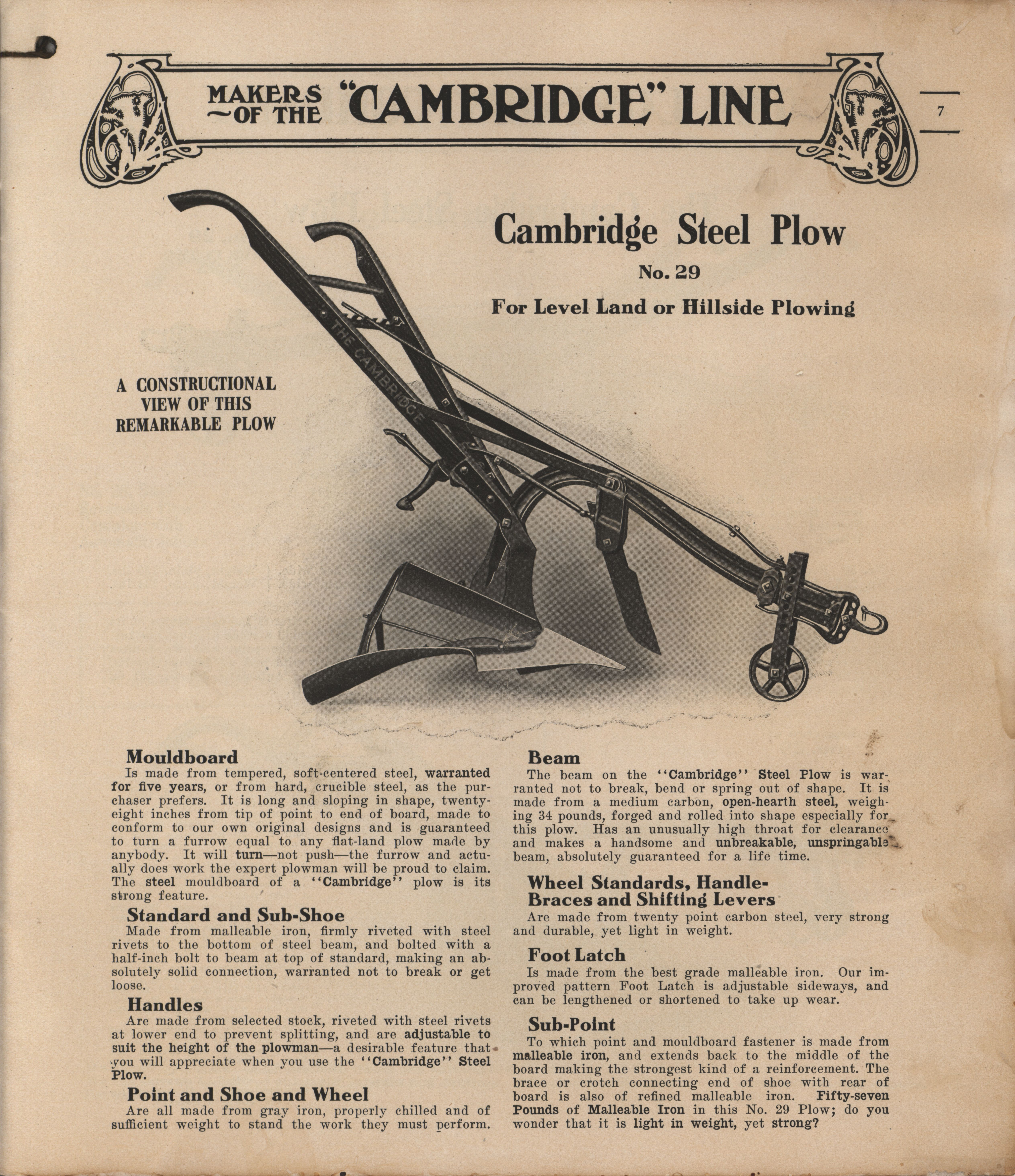 MAKERS OF THE "CAMBRIDGE" LINE

7

Cambridge Steel Plow

No. 29

For Level Land or Hillside Plowing

A CONSTRUCTIONAL VIEW OF THIS REMARKABLE PLOW

THE CAMBRIDGE

Mouldboard
Is made from tempered, soft-centered steel, warranted for five years, or from hard, crucible steel, as the purchaser prefers. It is long and sloping in shape, twenty-eight inches from tip of point to end of board, made to conform to our own original designs and is guaranteed to turn a furrow equal to any flat-land plow made by anybody. It will turn—not push—the furrow and actually does work the expert plowman will be proud to claim. The steel mouldboard of a ''Cambridge'' plow is its strong feature.

Standard and Sub-Shoe
Made from malleable iron, firmly riveted with steel rivets to the bottom of steel beam, and bolted with a half-inch bolt to beam at top of standard, making an absolutely solid connection, warranted not to break or get loose.

Handles
Are made from selected stock, riveted with steel rivets at lower end to prevent splitting, and are adjustable to suit the height of the plowman—a desirable feature that you will appreciate when you use the ''Cambridge'' Steel Plow.

Point and Shoe and Wheel
Are all made from gray iron, properly chilled and of sufficient weight to stand the work they must perform.

Beam
The beam on the ''Cambridge'' Steel Plow is warranted not to break, bend or spring out of shape. It is made from a medium carbon, open-hearth steel, weighing 34 pounds, forged and rolled into shape especially for this plow. Has an unusually high throat for clearance and makes a handsome and unbreakable, unspringable beam, absolutely guaranteed for a life time.

Wheel Standards, Handle-Braces and Shifting Levers
Are made from twenty point carbon steel, very strong and durable, yet light in weight.

Foot Latch
Is made from the best grade malleable iron. Our improved pattern Foot Latch is adjustable sideways, and can be lengthened or shortened to take up wear.

Sub-Point
To which point and mouldboard fastener is made from malleable iron, and extends back to the middle of the board making the strongest kind of a reinforcement. The brace or crotch connecting end of shoe with rear of board is also of refined malleable iron. Fifty-seven Pounds of Malleable Iron in this No. 29 Plow; do you wonder that it is light in weight, yet strong?